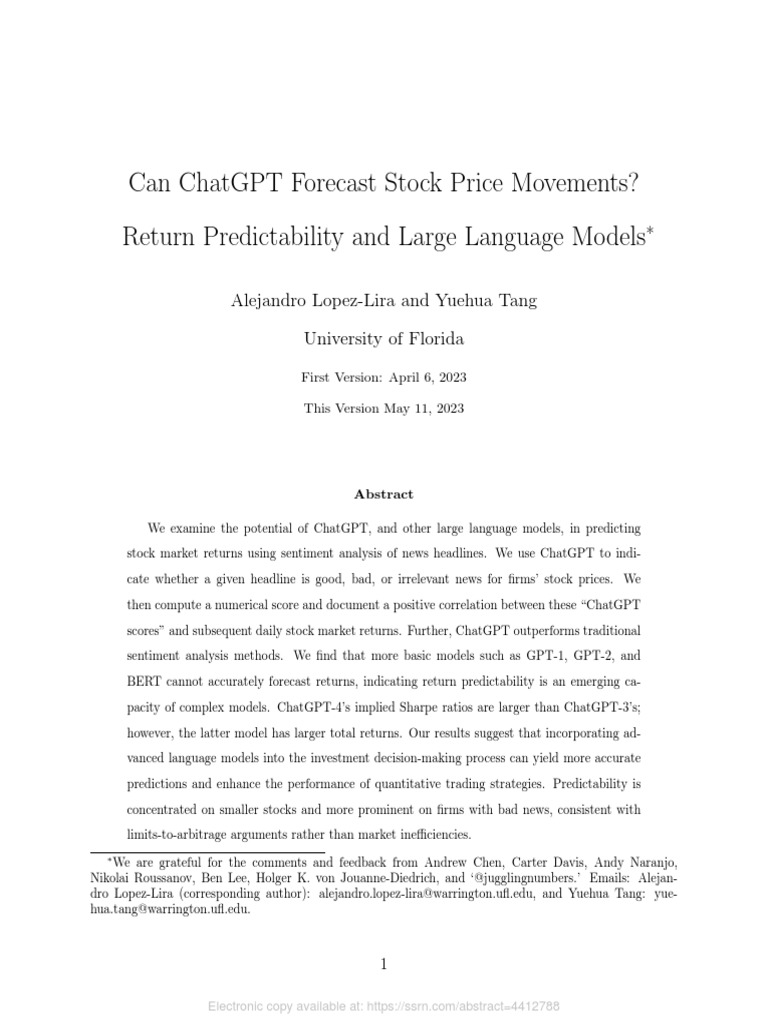 Can ChatGPT Forecast Stock Price Movements?
Return Predictability and Large Language Models*

Alejandro Lopez-Lira and Yuehua Tang

University of Florida

First Version: April 6, 2023

This Version May 11, 2023

Abstract

We examine the potential of ChatGPT, and other large language models, in predicting stock market returns using sentiment analysis of news headlines. We use ChatGPT to indicate whether a given headline is good, bad, or irrelevant news for firms' stock prices. We then compute a numerical score and document a positive correlation between these "ChatGPT scores" and subsequent daily stock market returns. Further, ChatGPT outperforms traditional sentiment analysis methods. We find that more basic models such as GPT-1, GPT-2, and BERT cannot accurately forecast returns, indicating return predictability is an emerging capacity of complex models. ChatGPT-4's implied Sharpe ratios are larger than ChatGPT-3's; however, the latter model has larger total returns. Our results suggest that incorporating advanced language models into the investment decision-making process can yield more accurate predictions and enhance the performance of quantitative trading strategies. Predictability is concentrated on smaller stocks and more prominent on firms with bad news, consistent with limits-to-arbitrage arguments rather than market inefficiencies.

*We are grateful for the comments and feedback from Andrew Chen, Carter Davis, Andy Naranjo, Nikolai Roussanov, Ben Lee, Holger K. von Jouanne-Diedrich, and '@jugglingnumbers.' Emails: Alejandro Lopez-Lira (corresponding author): alejandro.lopez-lira@warrington.ufl.edu, and Yuehua Tang: yuehua.tang@warrington.ufl.edu.

1

Electronic copy available at: https://ssrn.com/abstract=4412788